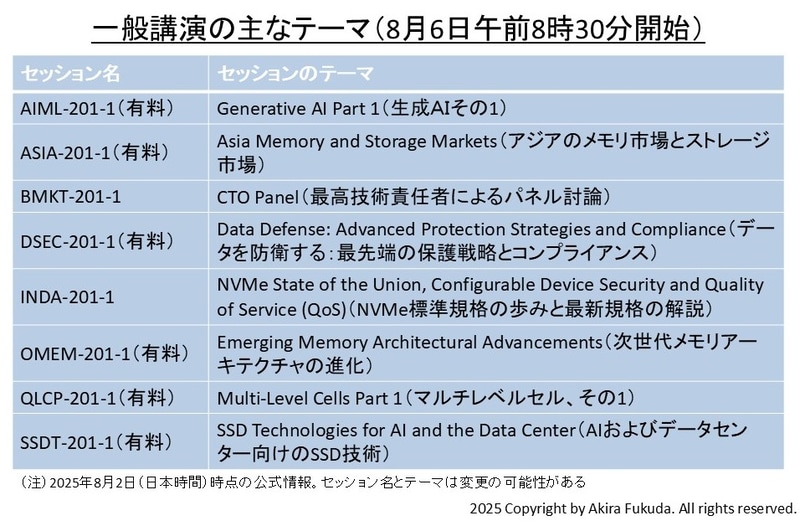 一般講演の主なテーマ（8月6日午前8時30分開始）

| セッション名 | セッションのテーマ |
|---|---|
| AIML-201-1（有料） | Generative AI Part 1（生成AIその1） |
| ASIA-201-1（有料） | Asia Memory and Storage Markets（アジアのメモリ市場とストレージ市場） |
| BMKT-201-1 | CTO Panel（最高技術責任者によるパネル討論） |
| DSEC-201-1（有料） | Data Defense: Advanced Protection Strategies and Compliance（データを防衛する：最先端の保護戦略とコンプライアンス） |
| INDA-201-1 | NVMe State of the Union, Configurable Device Security and Quality of Service (QoS)（NVMe標準規格の歩みと最新規格の解説） |
| OMEM-201-1（有料） | Emerging Memory Architectural Advancements（次世代メモリアーキテクチャの進化） |
| QLCP-201-1（有料） | Multi-Level Cells Part 1（マルチレベルセル、その1） |
| SSDT-201-1（有料） | SSD Technologies for AI and the Data Center（AIおよびデータセンター向けのSSD技術） |

（注）2025年8月2日（日本時間）時点の公式情報。セッション名とテーマは変更の可能性がある

2025 Copyright by Akira Fukuda. All rights reserved.